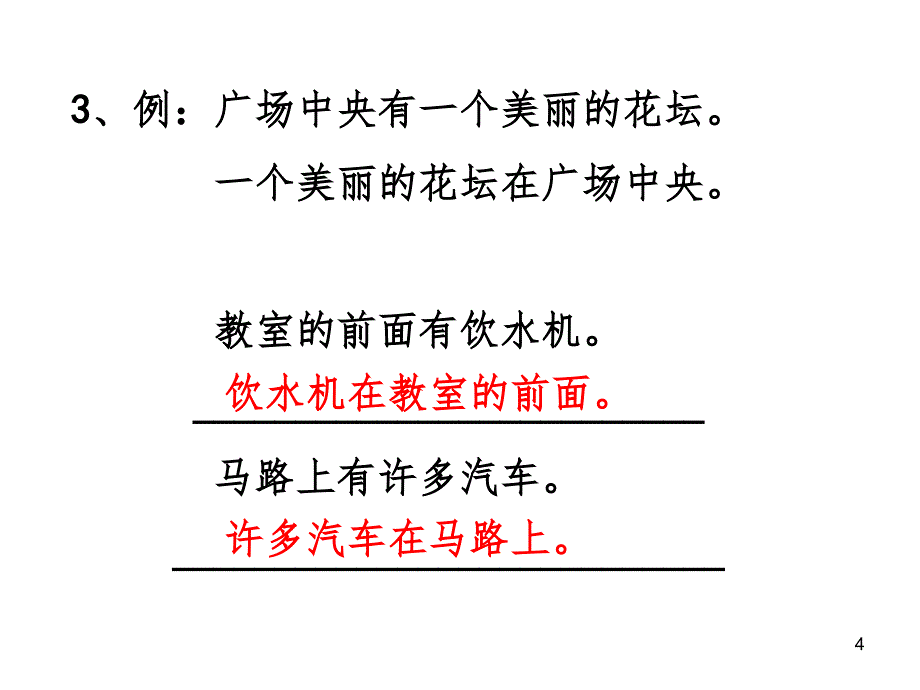 3、例：广场中央有一个美丽的花坛。

一个美丽的花坛在广场中央。

教室的前面有饮水机。

饮水机在教室的前面。

马路上有许多汽车。

许多汽车在马路上。

4